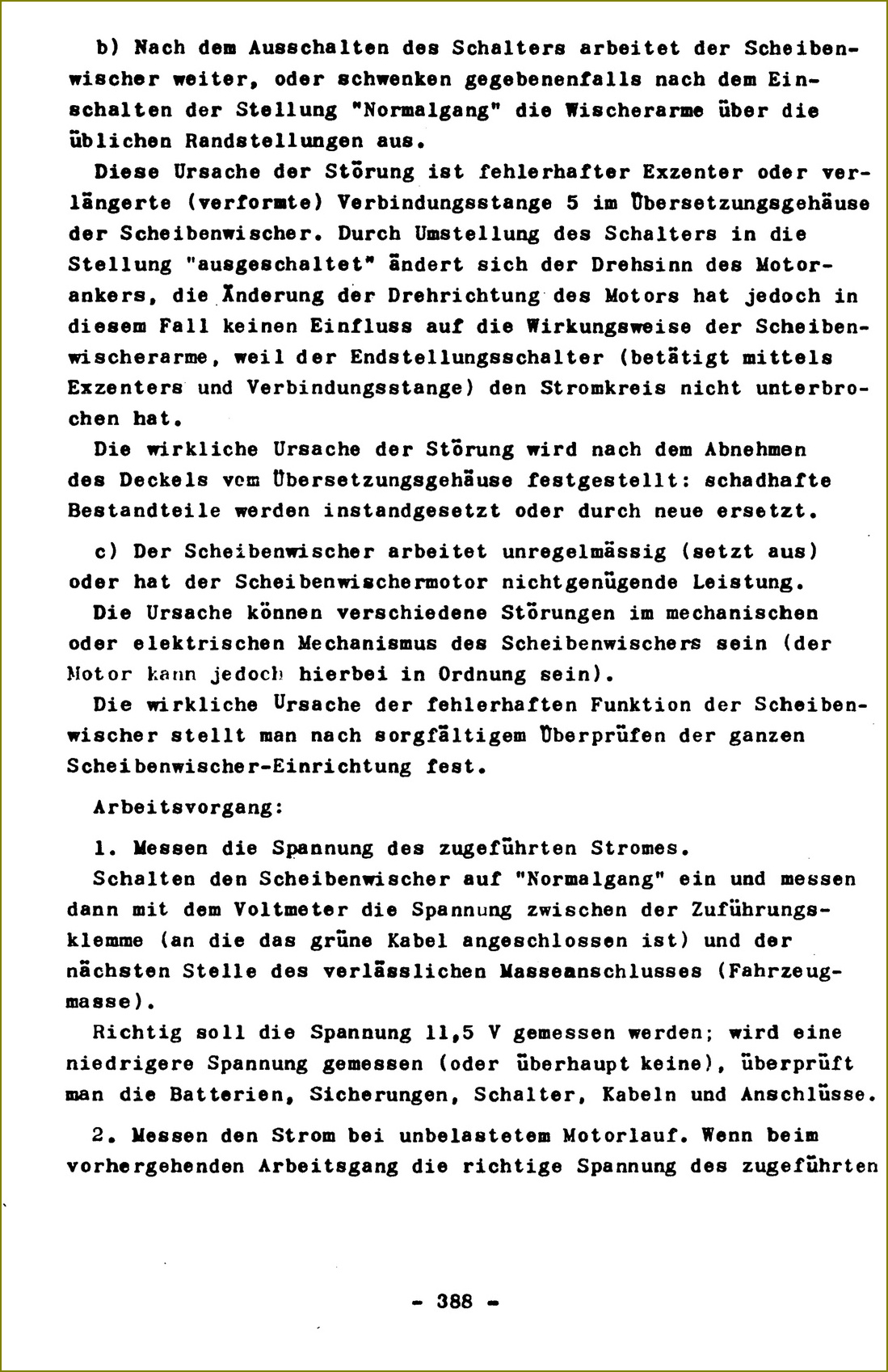 b) Nach dem Ausschalten des Schalters arbeitet der Scheibenwischer weiter, oder schwenken gegebenenfalls nach dem Einschalten der Stellung "Normalgang" die Wischerarme über die üblichen Randstellungen aus.

Diese Ursache der Störung ist fehlerhafter Exzenter oder verlängerte (verformte) Verbindungsstange 5 im Übersetzungsgehäuse der Scheibenwischer. Durch Umstellung des Schalters in die Stellung "ausgeschaltet" ändert sich der Drehsinn des Motorankers, die Änderung der Drehrichtung des Motors hat jedoch in diesem Fall keinen Einfluss auf die Wirkungsweise der Scheibenwischerarme, weil der Endstellungsschalter (betätigt mittels Exzenters und Verbindungsstange) den Stromkreis nicht unterbrochen hat.

Die wirkliche Ursache der Störung wird nach dem Abnehmen des Deckels vom Übersetzungsgehäuse festgestellt: schadhafte Bestandteile werden instandgesetzt oder durch neue ersetzt.

c) Der Scheibenwischer arbeitet unregelmässig (setzt aus) oder hat der Scheibenwischermotor nichtgenügende Leistung.

Die Ursache können verschiedene Störungen im mechanischen oder elektrischen Mechanismus des Scheibenwischers sein (der Motor kann jedoch hierbei in Ordnung sein).

Die wirkliche Ursache der fehlerhaften Funktion der Scheibenwischer stellt man nach sorgfältigem Überprüfen der ganzen Scheibenwischer-Einrichtung fest.

Arbeitsvorgang:

1. Messen die Spannung des zugeführten Stromes.

Schalten den Scheibenwischer auf "Normalgang" ein und messen dann mit dem Voltmeter die Spannung zwischen der Zuführungsklemme (an die das grüne Kabel angeschlossen ist) und der nächsten Stelle des verlässlichen Masseanschlusses (Fahrzeugmasse).

Richtig soll die Spannung 11,5 V gemessen werden; wird eine niedrigere Spannung gemessen (oder überhaupt keine), überprüft man die Batterien, Sicherungen, Schalter, Kabeln und Anschlüsse.

2. Messen den Strom bei unbelastetem Motorlauf. Wenn beim vorhergehenden Arbeitsgang die richtige Spannung des zugeführten

- 388 -